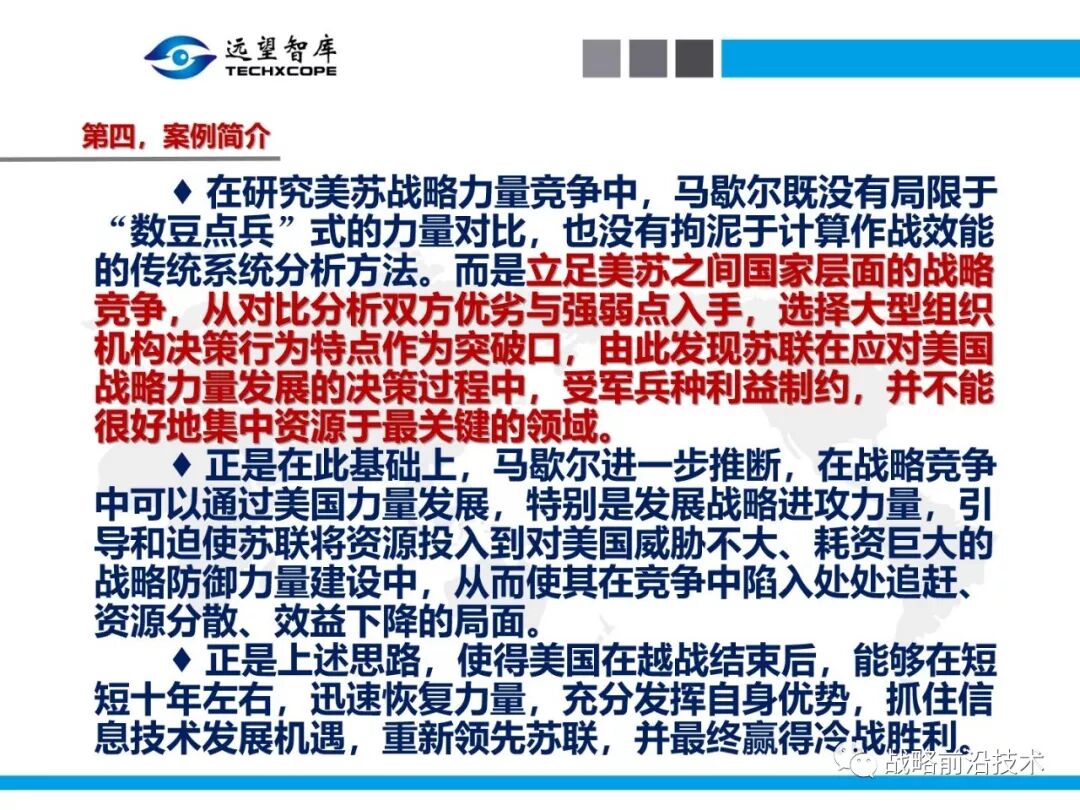 远望智库
TECHXCOPE

第四，案例简介

♦ 在研究美苏战略力量竞争中，马歇尔既没有局限于“数豆点兵”式的力量对比，也没有拘泥于计算作战效能的传统系统分析方法。而是立足美苏之间国家层面的战略竞争，从对比分析双方优劣与强弱点入手，选择大型组织机构决策行为特点作为突破口，由此发现苏联在应对美国战略力量发展的决策过程中，受军兵种利益制约，并不能很好地集中资源于最关键的领域。

♦ 正是在此基础上，马歇尔进一步推断，在战略竞争中可以通过美国力量发展，特别是发展战略进攻力量，引导和迫使苏联将资源投入到对美国威胁不大、耗资巨大的战略防御力量建设中，从而使其在竞争中陷入处处追赶、资源分散、效益下降的局面。

♦ 正是上述思路，使得美国在越战结束后，能够在短短十年左右，迅速恢复力量，充分发挥自身优势，抓住信息技术发展机遇，重新领先苏联，并最终赢得冷战胜利。

战略前沿技术